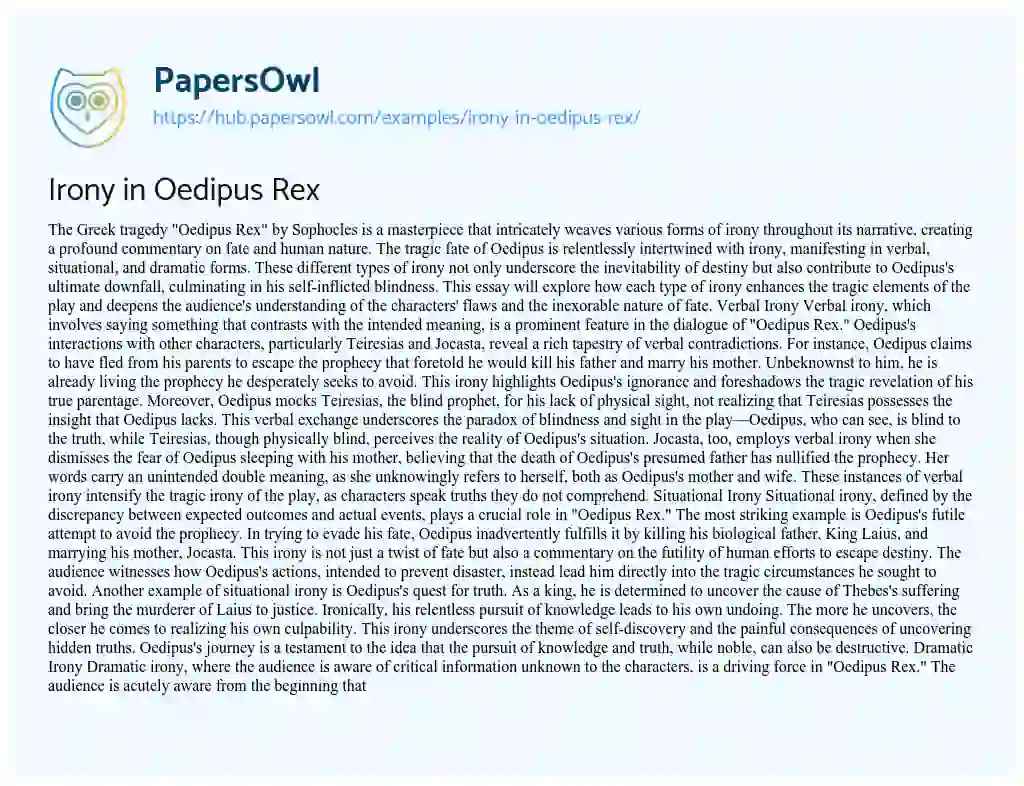 PapersOwl
https://hub.papersowl.com/examples/irony-in-oedipus-rex/

Irony in Oedipus Rex

The Greek tragedy "Oedipus Rex" by Sophocles is a masterpiece that intricately weaves various forms of irony throughout its narrative, creating a profound commentary on fate and human nature. The tragic fate of Oedipus is relentlessly intertwined with irony, manifesting in verbal, situational, and dramatic forms. These different types of irony not only underscore the inevitability of destiny but also contribute to Oedipus's ultimate downfall, culminating in his self-inflicted blindness. This essay will explore how each type of irony enhances the tragic elements of the play and deepens the audience's understanding of the characters' flaws and the inexorable nature of fate. Verbal Irony Verbal irony, which involves saying something that contrasts with the intended meaning, is a prominent feature in the dialogue of "Oedipus Rex." Oedipus's interactions with other characters, particularly Teiresias and Jocasta, reveal a rich tapestry of verbal contradictions. For instance, Oedipus claims to have fled from his parents to escape the prophecy that foretold he would kill his father and marry his mother. Unbeknownst to him, he is already living the prophecy he desperately seeks to avoid. This irony highlights Oedipus's ignorance and foreshadows the tragic revelation of his true parentage. Moreover, Oedipus mocks Teiresias, the blind prophet, for his lack of physical sight, not realizing that Teiresias possesses the insight that Oedipus lacks. This verbal exchange underscores the paradox of blindness and sight in the play—Oedipus, who can see, is blind to the truth, while Teiresias, though physically blind, perceives the reality of Oedipus's situation. Jocasta, too, employs verbal irony when she dismisses the fear of Oedipus sleeping with his mother, believing that the death of Oedipus's presumed father has nullified the prophecy. Her words carry an unintended double meaning, as she unknowingly refers to herself, both as Oedipus's mother and wife. These instances of verbal irony intensify the tragic irony of the play, as characters speak truths they do not comprehend. Situational Irony Situational irony, defined by the discrepancy between expected outcomes and actual events, plays a crucial role in "Oedipus Rex." The most striking example is Oedipus's futile attempt to avoid the prophecy. In trying to evade his fate, Oedipus inadvertently fulfills it by killing his biological father, King Laius, and marrying his mother, Jocasta. This irony is not just a twist of fate but also a commentary on the futility of human efforts to escape destiny. The audience witnesses how Oedipus's actions, intended to prevent disaster, instead lead him directly into the tragic circumstances he sought to avoid. Another example of situational irony is Oedipus's quest for truth. As a king, he is determined to uncover the cause of Thebes's suffering and bring the murderer of Laius to justice. Ironically, his relentless pursuit of knowledge leads to his own undoing. The more he uncovers, the closer he comes to realizing his own culpability. This irony underscores the theme of self-discovery and the painful consequences of uncovering hidden truths. Oedipus's journey is a testament to the idea that the pursuit of knowledge and truth, while noble, can also be destructive. Dramatic Irony Dramatic irony, where the audience is aware of critical information unknown to the characters, is a driving force in "Oedipus Rex." The audience is acutely aware from the beginning that